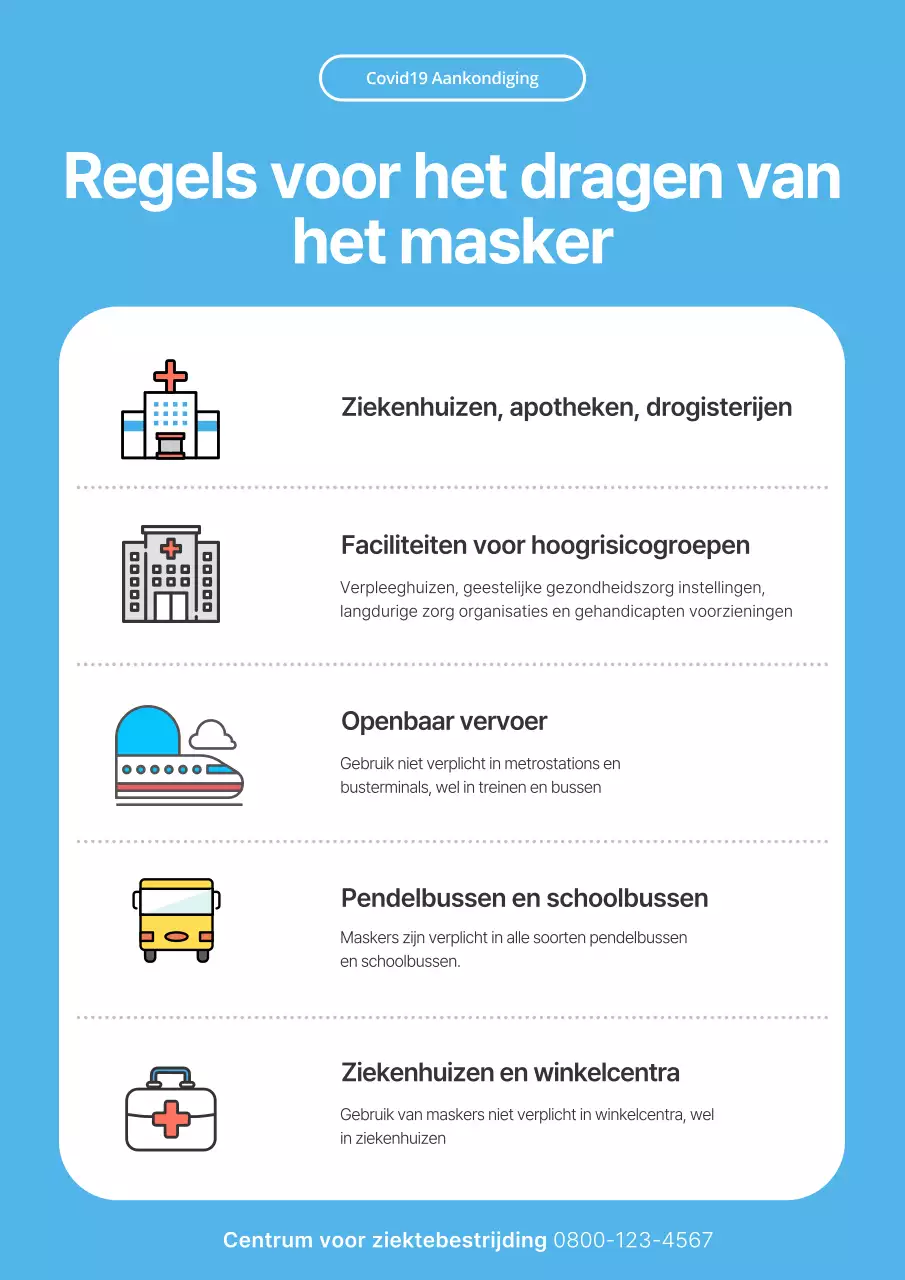 Covid19 Aankondiging

Regels voor het dragen van het masker

Ziekenhuizen, apotheken, drogisterijen

Faciliteiten voor hoogrisicogroepen

Verpleeghuizen, geestelijke gezondheidszorg instellingen, langdurige zorg organisaties en gehandicapten voorzieningen

Openbaar vervoer

Gebruik niet verplicht in metrostations en busterminals, wel in treinen en bussen

Pendelbussen en schoolbussen

Maskers zijn verplicht in alle soorten pendelbussen en schoolbussen.

Ziekenhuizen en winkelcentra

Gebruik van maskers niet verplicht in winkelcentra, wel in ziekenhuizen

Centrum voor ziektebestrijding 0800-123-4567